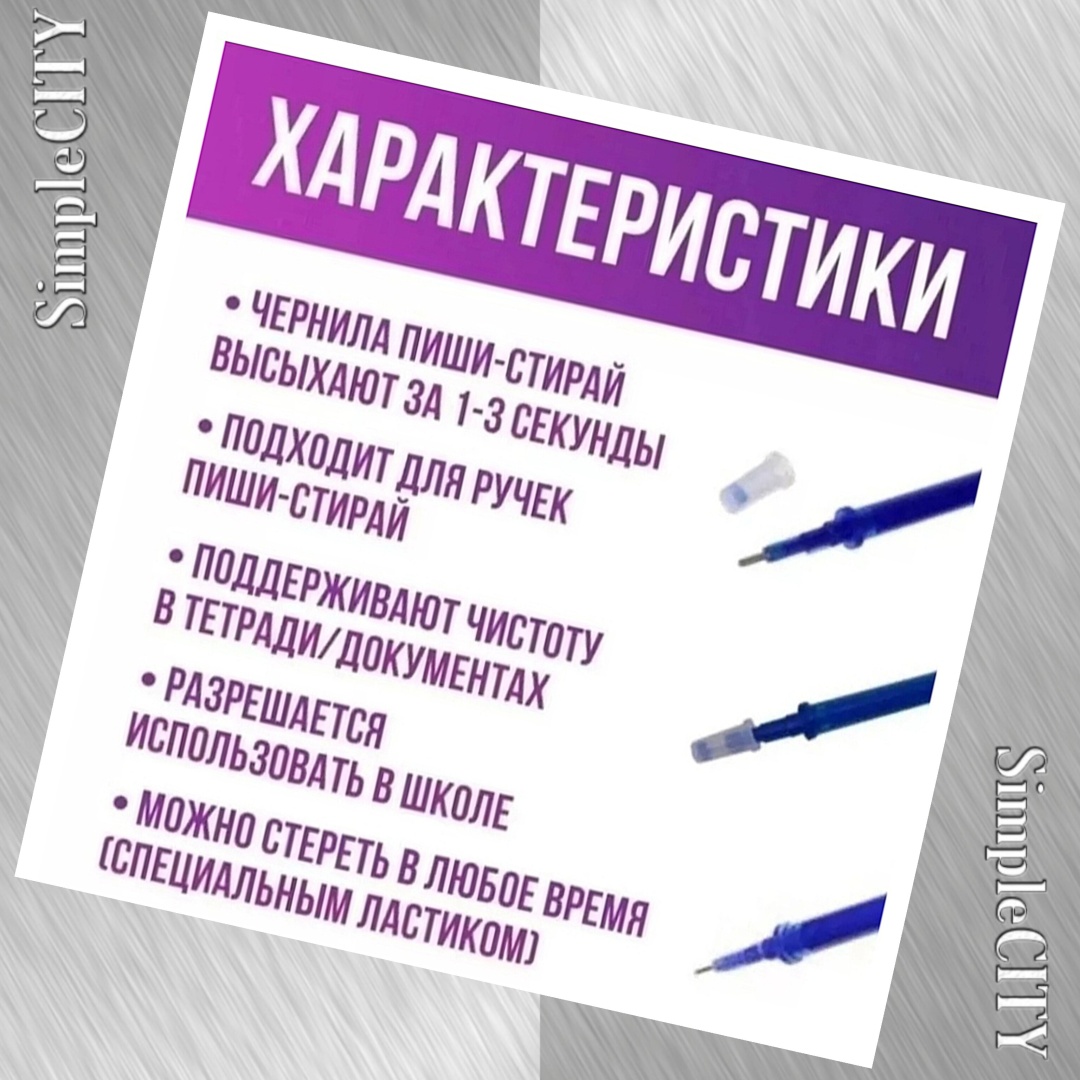 ХАРАКТЕРИСТИКИ

• ЧЕРНИЛА ПИШИ-СТИРАЙ ВЫСЫХАЮТ ЗА 1-3 СЕКУНДЫ

• ПОДХОДИТ ДЛЯ РУЧЕК ПИШИ-СТИРАЙ

• ПОДДЕРЖИВАЮТ ЧИСТОТУ В ТЕТРАДИ/ДОКУМЕНТАХ

• РАЗРЕШАЕТСЯ ИСПОЛЬЗОВАТЬ В ШКОЛЕ

• МОЖНО СТЕРЕТЬ В ЛЮБОЕ ВРЕМЯ (СПЕЦИАЛЬНЫМ ЛАСТИКОМ)

SimpleCITY